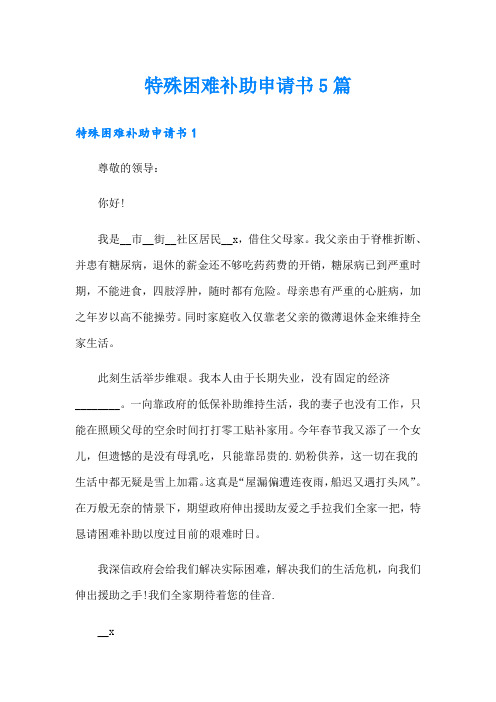 特殊困难补助申请书5篇

特殊困难补助申请书1

尊敬的领导:

你好!

我是__市__街__社区居民__x，借住父母家。我父亲由于脊椎折断、并患有糖尿病，退休的薪金还不够吃药药费的开销，糖尿病已到严重时期，不能进食，四肢浮肿，随时都有危险。母亲患有严重的心脏病，加之年岁以高不能操劳。同时家庭收入仅靠老父亲的微薄退休金来维持全家生活。

此刻生活举步维艰。我本人由于长期失业，没有固定的经济________。一向靠政府的低保补助维持生活，我的妻子也没有工作，只能在照顾父母的空余时间打打零工贴补家用。今年春节我又添了一个女儿，但遗憾的是没有母乳吃，只能靠昂贵的.奶粉供养，这一切在我的生活中都无疑是雪上加霜。这真是“屋漏偏遭连夜雨，船迟又遇打头风”。在万般无奈的情景下，期望政府伸出援助友爱之手拉我们全家一把，特恳请困难补助以度过目前的艰难时日。

我深信政府会给我们解决实际困难，解决我们的生活危机，向我们伸出援助之手!我们全家期待着您的佳音.

__x